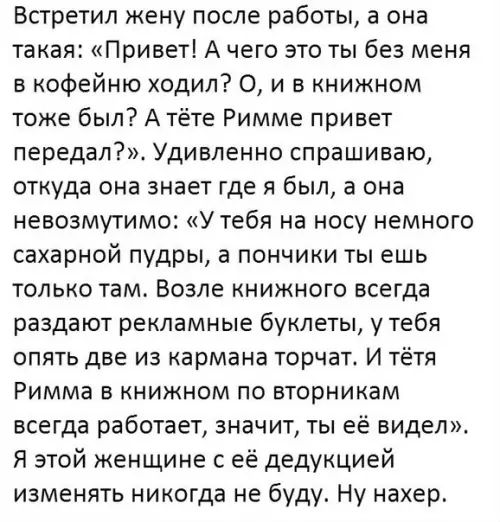 Встретил жену после работы, а она такая: «Привет! А чего это ты без меня в кофейню ходил? О, и в книжном тоже был? А тёте Римме привет передал?». Удивленно спрашиваю, откуда она знает где я был, а она невозмутимо: «У тебя на носу немного сахарной пудры, а пончики ты ешь только там. Возле книжного всегда раздают рекламные буклеты, у тебя опять две из кармана торчат. И тётя Римма в книжном по вторникам всегда работает, значит, ты её видел». Я этой женщине с её дедукцией изменять никогда не буду. Ну нахер.